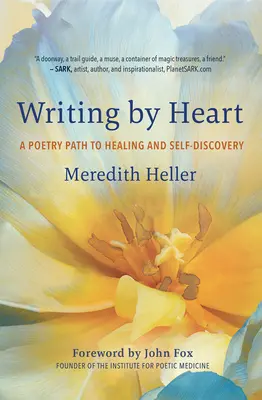 "A doorway, a trail guide, a muse, a container of magic treasures, a friend."
– SARK, artist, author, and inspirationalist, PlanetSARK.com

Writing by Heart

A POETRY PATH TO HEALING AND SELF-DISCOVERY

Meredith Heller

Foreword by John Fox
FOUNDER OF THE INSTITUTE FOR POETIC MEDICINE